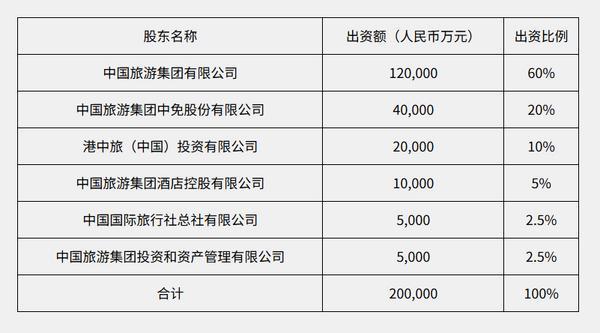 | 股东名称 | 出资额（人民币万元） | 出资比例 |
|---|---|---|
| 中国旅游集团有限公司 | 120,000 | 60% |
| 中国旅游集团中免股份有限公司 | 40,000 | 20% |
| 港中旅（中国）投资有限公司 | 20,000 | 10% |
| 中国旅游集团酒店控股有限公司 | 10,000 | 5% |
| 中国国际旅行社总社有限公司 | 5,000 | 2.5% |
| 中国旅游集团投资和资产管理有限公司 | 5,000 | 2.5% |
| 合计 | 200,000 | 100% |